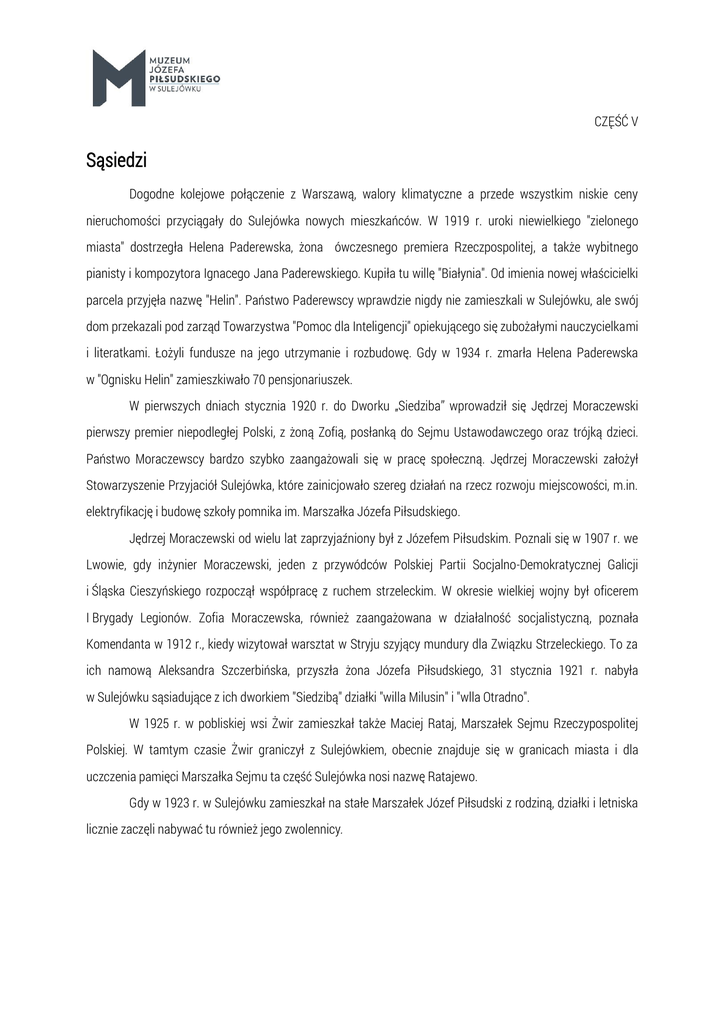 MUZEUM JÓZEFA PIŁSUDSKIEGO W SULEJÓWKU

CZĘŚĆ V

Sąsiedzi

Dogodne kolejowe połączenie z Warszawą, walory klimatyczne a przede wszystkim niskie ceny nieruchomości przyciągały do Sulejówka nowych mieszkańców. W 1919 r. uroki niewielkiego "zielonego miasta" dostrzegła Helena Paderewska, żona ówczesnego premiera Rzeczpospolitej, a także wybitnego pianisty i kompozytora Ignacego Jana Paderewskiego. Kupiła tu willę "Białynia". Od imienia nowej właścicielki parcela przyjęła nazwę "Helin". Państwo Paderewscy wprawdzie nigdy nie zamieszkali w Sulejówku, ale swój dom przekazali pod zarząd Towarzystwa "Pomoc dla Inteligencji" opiekującego się zubożałymi nauczycielkami i literatkami. Łożyli fundusze na jego utrzymanie i rozbudowę. Gdy w 1934 r. zmarła Helena Paderewska w "Ognisku Helin" zamieszkiwało 70 pensjonariuszek.

W pierwszych dniach stycznia 1920 r. do Dworku „Siedziba" wprowadził się Jędrzej Moraczewski pierwszy premier niepodległej Polski, z żoną Zofią, posłanką do Sejmu Ustawodawczego oraz trójką dzieci. Państwo Moraczewscy bardzo szybko zaangażowali się w pracę społeczną. Jędrzej Moraczewski założył Stowarzyszenie Przyjaciół Sulejówka, które zainicjowało szereg działań na rzecz rozwoju miejscowości, m.in. elektryfikację i budowę szkoły pomnika im. Marszałka Józefa Piłsudskiego.

Jędrzej Moraczewski od wielu lat zaprzyjaźniony był z Józefem Piłsudskim. Poznali się w 1907 r. we Lwowie, gdy inżynier Moraczewski, jeden z przywódców Polskiej Partii Socjalno-Demokratycznej Galicji i Śląska Cieszyńskiego rozpoczął współpracę z ruchem strzeleckim. W okresie wielkiej wojny był oficerem I Brygady Legionów. Zofia Moraczewska, również zaangażowana w działalność socjalistyczną, poznała Komendanta w 1912 r., kiedy wizytował warsztat w Stryju szyjący mundury dla Związku Strzeleckiego. To za ich namową Aleksandra Szczerbińska, przyszła żona Józefa Piłsudskiego, 31 stycznia 1921 r. nabyła w Sulejówku sąsiadujące z ich dworkiem "Siedzibą" działki "willa Milusin" i "wlla Otradno".

W 1925 r. w pobliskiej wsi Żwir zamieszkał także Maciej Rataj, Marszałek Sejmu Rzeczypospolitej Polskiej. W tamtym czasie Żwir graniczył z Sulejówkiem, obecnie znajduje się w granicach miasta i dla uczczenia pamięci Marszałka Sejmu ta część Sulejówka nosi nazwę Ratajewo.

Gdy w 1923 r. w Sulejówku zamieszkał na stałe Marszałek Józef Piłsudski z rodziną, działki i letniska licznie zaczęli nabywać tu również jego zwolennicy.